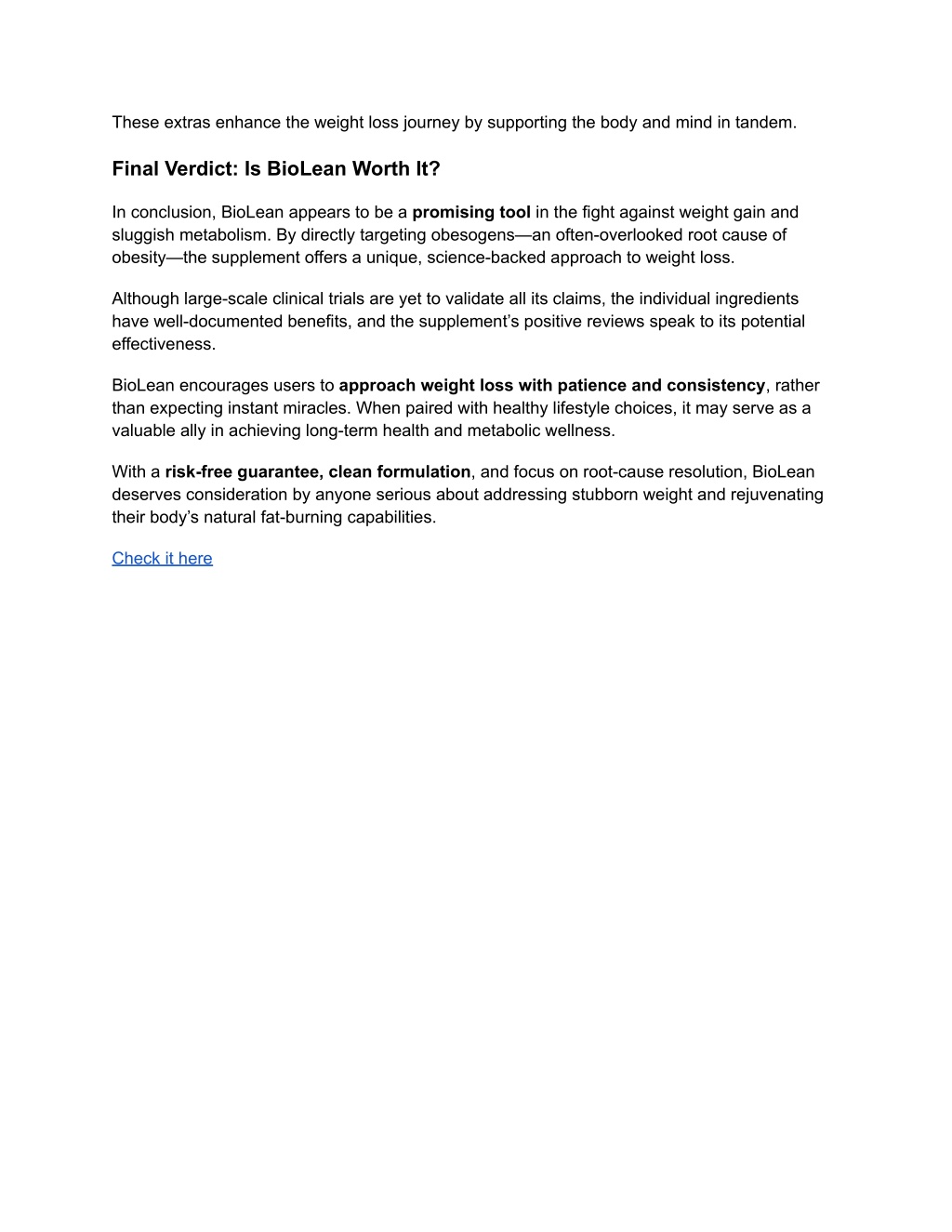 These extras enhance the weight loss journey by supporting the body and mind in tandem.

Final Verdict: Is BioLean Worth It?

In conclusion, BioLean appears to be a promising tool in the fight against weight gain and sluggish metabolism. By directly targeting obesogens—an often-overlooked root cause of obesity—the supplement offers a unique, science-backed approach to weight loss.

Although large-scale clinical trials are yet to validate all its claims, the individual ingredients have well-documented benefits, and the supplement's positive reviews speak to its potential effectiveness.

BioLean encourages users to approach weight loss with patience and consistency, rather than expecting instant miracles. When paired with healthy lifestyle choices, it may serve as a valuable ally in achieving long-term health and metabolic wellness.

With a risk-free guarantee, clean formulation, and focus on root-cause resolution, BioLean deserves consideration by anyone serious about addressing stubborn weight and rejuvenating their body's natural fat-burning capabilities.

Check it here